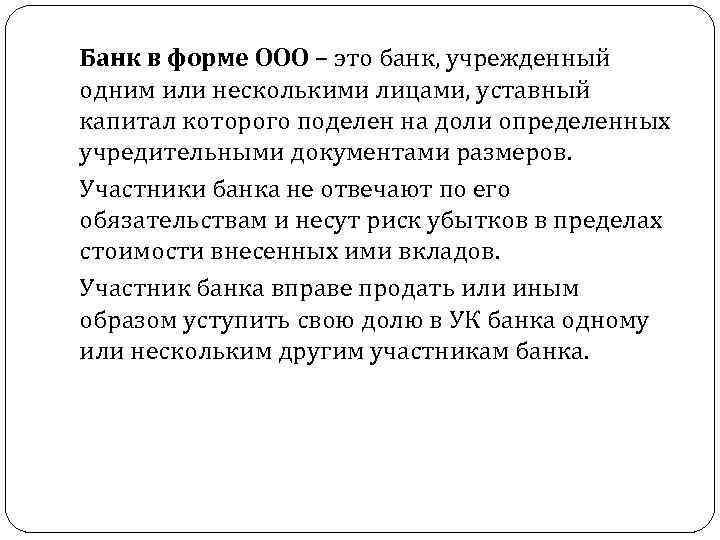 Банк в форме ООО – это банк, учрежденный одним или несколькими лицами, уставный капитал которого поделен на доли определенных учредительными документами размеров.

Участники банка не отвечают по его обязательствам и несут риск убытков в пределах стоимости внесенных ими вкладов.

Участник банка вправе продать или иным образом уступить свою долю в УК банка одному или нескольким другим участникам банка.